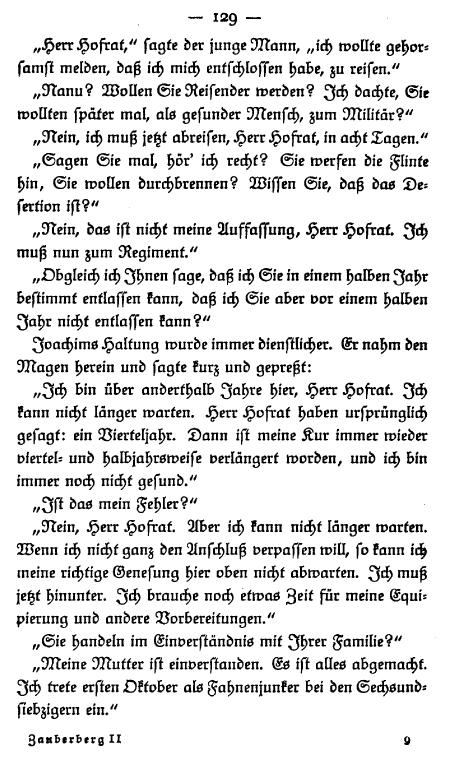 — 129 —

„Herr Hofrat," sagte der junge Mann, „ich wollte gehorsamst melden, daß ich mich entschlossen habe, zu reisen."

„Nanu? Wollen Sie Reisender werden? Ich dachte, Sie wollten später mal, als gesunder Mensch, zum Militär?"

„Nein, ich muß jetzt abreisen, Herr Hofrat, in acht Tagen."

„Sagen Sie mal, hör' ich recht? Sie werfen die Flinte hin, Sie wollen durchbrennen? Wissen Sie, daß das Desertion ist?"

„Nein, das ist nicht meine Auffassung, Herr Hofrat. Ich muß nun zum Regiment."

„Obgleich ich Ihnen sage, daß ich Sie in einem halben Jahr bestimmt entlassen kann, daß ich Sie aber vor einem halben Jahr nicht entlassen kann?"

Joachims Haltung wurde immer dienstlicher. Er nahm den Magen herein und sagte kurz und gepreßt:

„Ich bin über anderthalb Jahre hier, Herr Hofrat. Ich kann nicht länger warten. Herr Hofrat haben ursprünglich gesagt: ein Vierteljahr. Dann ist meine Kur immer wieder viertel- und halbjahrsweise verlängert worden, und ich bin immer noch nicht gesund."

„Ist das mein Fehler?"

„Nein, Herr Hofrat. Aber ich kann nicht länger warten. Wenn ich nicht ganz den Anschluß verpassen will, so kann ich meine richtige Genesung hier oben nicht abwarten. Ich muß jetzt hinunter. Ich brauche noch etwas Zeit für meine Equipierung und andere Vorbereitungen."

„Sie handeln im Einverständnis mit Ihrer Familie?"

„Meine Mutter ist einverstanden. Es ist alles abgemacht. Ich trete ersten Oktober als Fahnenjunker bei den Sechsundsiebzigern ein."

Zauberberg II 9